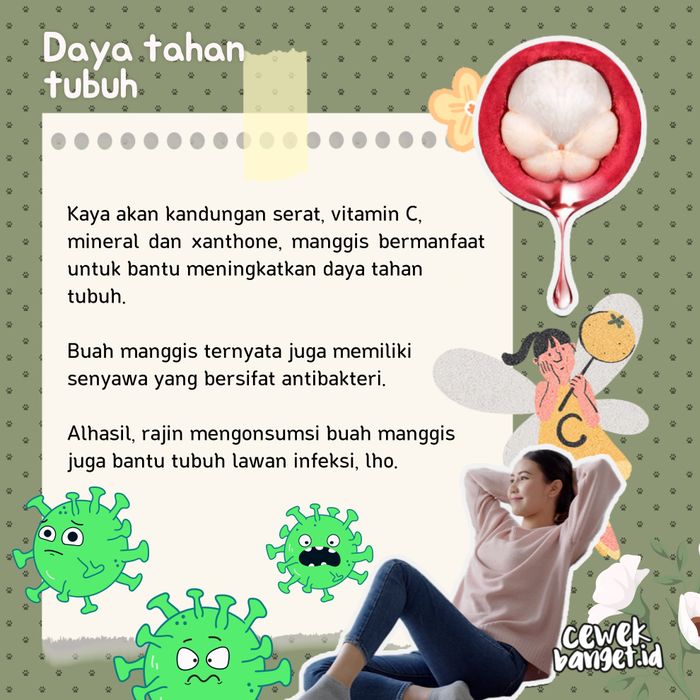 Daya tahan tubuh

Kaya akan kandungan serat, vitamin C, mineral dan xanthone, manggis bermanfaat untuk bantu meningkatkan daya tahan tubuh.

Buah manggis ternyata juga memiliki senyawa yang bersifat antibakteri.

Alhasil, rajin mengonsumsi buah manggis juga bantu tubuh lawan infeksi, lho.

C

cewek banget.id